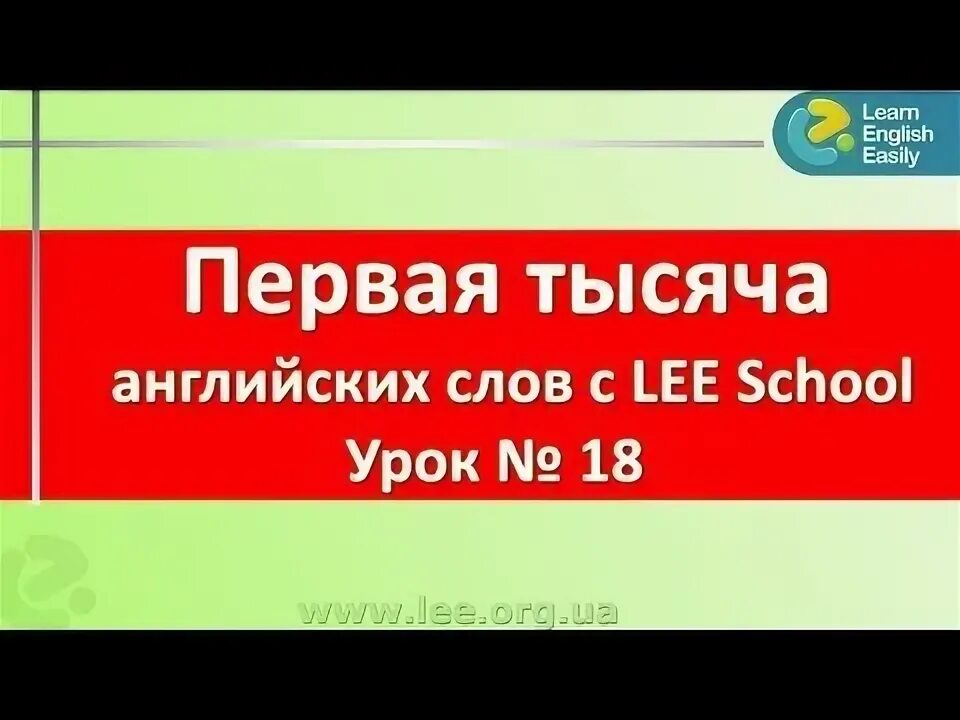 Learn
English
Easily

Первая тысяча
английских слов с LEE School
Урок № 18

www.lee.org.ua